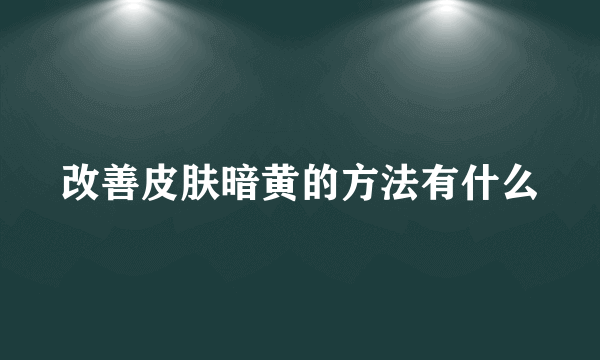 改善皮肤暗黄的方法有什么